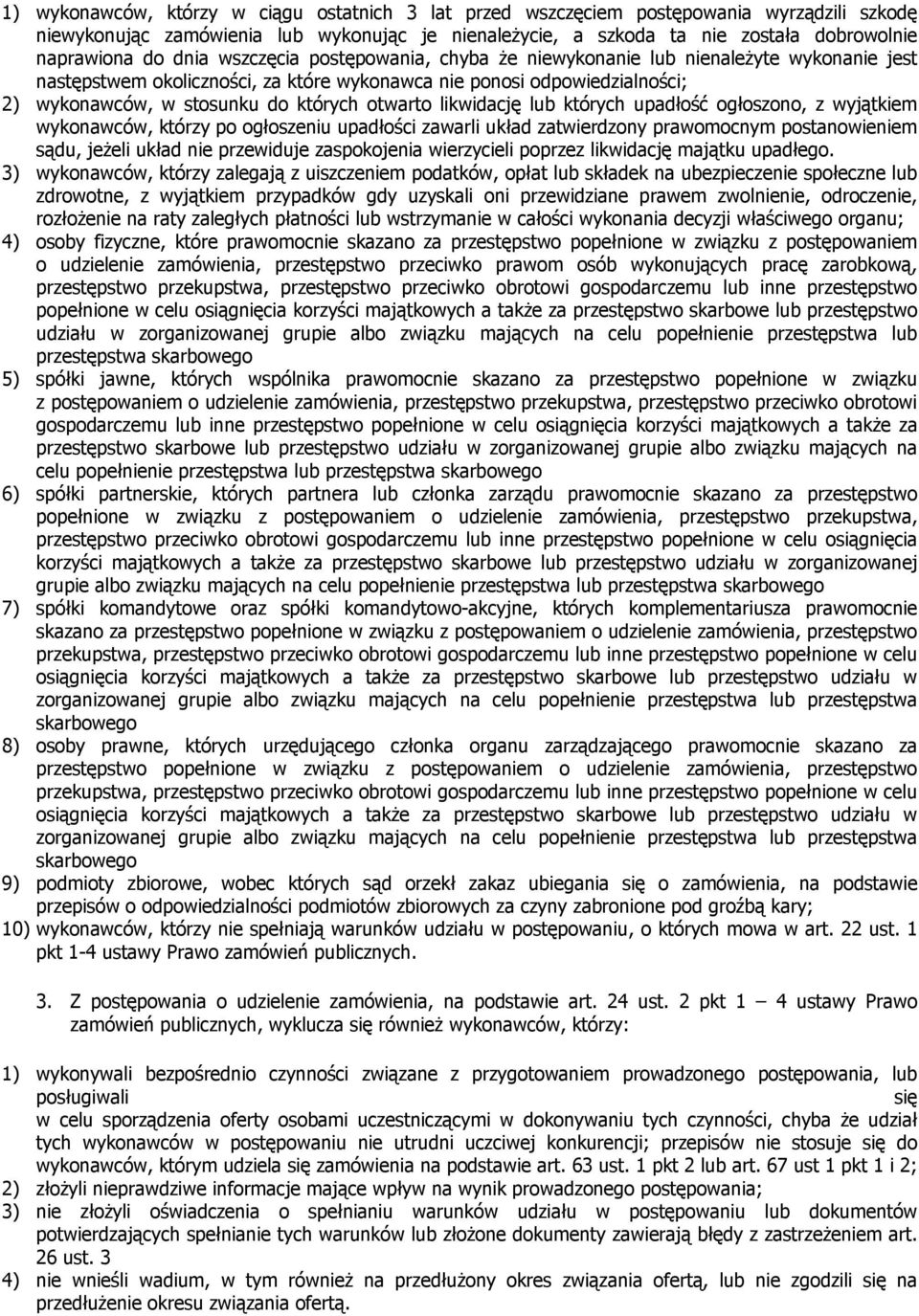 1) wykonawców, którzy w ciągu ostatnich 3 lat przed wszczęciem postępowania wyrządzili szkodę niewykonując zamówienia lub wykonując je nienależycie, a szkoda ta nie została dobrowolnie naprawiona do dnia wszczęcia postępowania, chyba że niewykonanie lub nienależyte wykonanie jest następstwem okoliczności, za które wykonawca nie ponosi odpowiedzialności;
2) wykonawców, w stosunku do których otwarto likwidację lub których upadłość ogłoszono, z wyjątkiem wykonawców, którzy po ogłoszeniu upadłości zawarli układ zatwierdzony prawomocnym postanowieniem sądu, jeżeli układ nie przewiduje zaspokojenia wierzycieli poprzez likwidację majątku upadłego.
3) wykonawców, którzy zalegają z uiszczeniem podatków, opłat lub składek na ubezpieczenie społeczne lub zdrowotne, z wyjątkiem przypadków gdy uzyskali oni przewidziane prawem zwolnienie, odroczenie, rozłożenie na raty zaległych płatności lub wstrzymanie w całości wykonania decyzji właściwego organu;
4) osoby fizyczne, które prawomocnie skazano za przestępstwo popełnione w związku z postępowaniem o udzielenie zamówienia, przestępstwo przeciwko prawom osób wykonujących pracę zarobkową, przestępstwo przekupstwa, przestępstwo przeciwko obrotowi gospodarczemu lub inne przestępstwo popełnione w celu osiągnięcia korzyści majątkowych a także za przestępstwo skarbowe lub przestępstwo udziału w zorganizowanej grupie albo związku mających na celu popełnienie przestępstwa lub przestępstwa skarbowego
5) spółki jawne, których wspólnika prawomocnie skazano za przestępstwo popełnione w związku z postępowaniem o udzielenie zamówienia, przestępstwo przekupstwa, przestępstwo przeciwko obrotowi gospodarczemu lub inne przestępstwo popełnione w celu osiągnięcia korzyści majątkowych a także za przestępstwo skarbowe lub przestępstwo udziału w zorganizowanej grupie albo związku mających na celu popełnienie przestępstwa lub przestępstwa skarbowego
6) spółki partnerskie, których partnera lub członka zarządu prawomocnie skazano za przestępstwo popełnione w związku z postępowaniem o udzielenie zamówienia, przestępstwo przekupstwa, przestępstwo przeciwko obrotowi gospodarczemu lub inne przestępstwo popełnione w celu osiągnięcia korzyści majątkowych a także za przestępstwo skarbowe lub przestępstwo udziału w zorganizowanej grupie albo związku mających na celu popełnienie przestępstwa lub przestępstwa skarbowego
7) spółki komandytowe oraz spółki komandytowo-akcyjne, których komplementariusza prawomocnie skazano za przestępstwo popełnione w związku z postępowaniem o udzielenie zamówienia, przestępstwo przekupstwa, przestępstwo przeciwko obrotowi gospodarczemu lub inne przestępstwo popełnione w celu osiągnięcia korzyści majątkowych a także za przestępstwo skarbowe lub przestępstwo udziału w zorganizowanej grupie albo związku mających na celu popełnienie przestępstwa lub przestępstwa skarbowego
8) osoby prawne, których urzędującego członka organu zarządzającego prawomocnie skazano za przestępstwo popełnione w związku z postępowaniem o udzielenie zamówienia, przestępstwo przekupstwa, przestępstwo przeciwko obrotowi gospodarczemu lub inne przestępstwo popełnione w celu osiągnięcia korzyści majątkowych a także za przestępstwo skarbowe lub przestępstwo udziału w zorganizowanej grupie albo związku mających na celu popełnienie przestępstwa lub przestępstwa skarbowego
9) podmioty zbiorowe, wobec których sąd orzekł zakaz ubiegania się o zamówienia, na podstawie przepisów o odpowiedzialności podmiotów zbiorowych za czyny zabronione pod groźbą kary;
10) wykonawców, którzy nie spełniają warunków udziału w postępowaniu, o których mowa w art. 22 ust. 1 pkt 1-4 ustawy Prawo zamówień publicznych.

3. Z postępowania o udzielenie zamówienia, na podstawie art. 24 ust. 2 pkt 1 – 4 ustawy Prawo zamówień publicznych, wyklucza się również wykonawców, którzy:

1) wykonywali bezpośrednio czynności związane z przygotowaniem prowadzonego postępowania, lub posługiwali się w celu sporządzenia oferty osobami uczestniczącymi w dokonywaniu tych czynności, chyba że udział tych wykonawców w postępowaniu nie utrudni uczciwej konkurencji; przepisów nie stosuje się do wykonawców, którym udziela się zamówienia na podstawie art. 63 ust. 1 pkt 2 lub art. 67 ust 1 pkt 1 i 2;
2) złożyli nieprawdziwe informacje mające wpływ na wynik prowadzonego postępowania;
3) nie złożyli oświadczenia o spełnianiu warunków udziału w postępowaniu lub dokumentów potwierdzających spełnianie tych warunków lub złożone dokumenty zawierają błędy z zastrzeżeniem art. 26 ust. 3
4) nie wnieśli wadium, w tym również na przedłużony okres związania ofertą, lub nie zgodzili się na przedłużenie okresu związania ofertą.